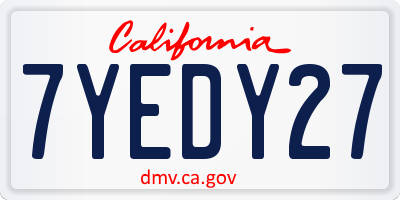 California

7YEDY27

dmv.ca.gov